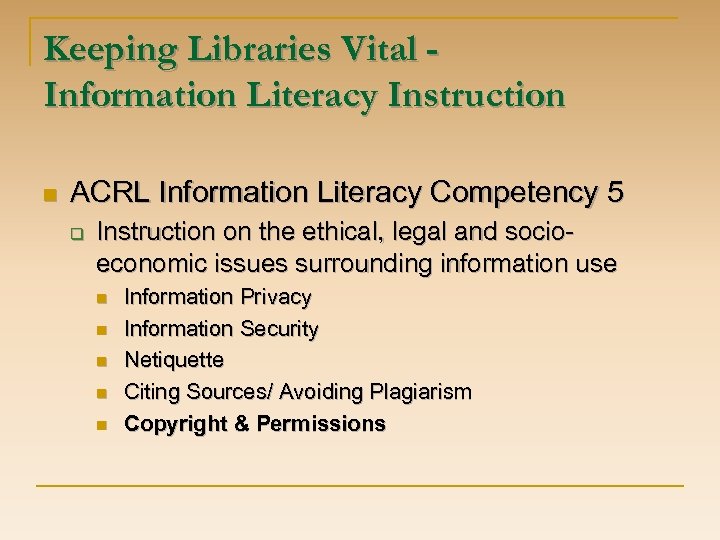 Keeping Libraries Vital - Information Literacy Instruction

• ACRL Information Literacy Competency 5

☐ Instruction on the ethical, legal and socio-economic issues surrounding information use

• Information Privacy
• Information Security
• Netiquette
• Citing Sources/ Avoiding Plagiarism
• Copyright & Permissions